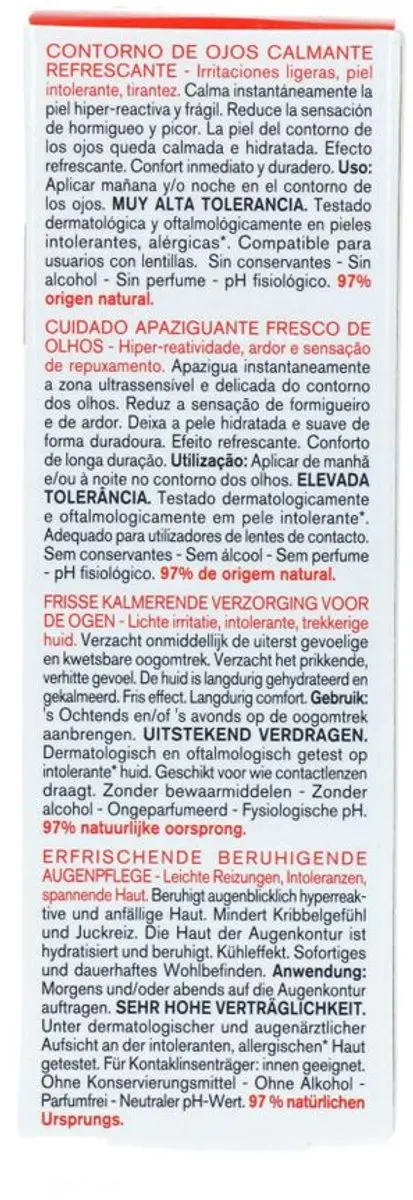 CONTORNO DE OJOS CALMANTE REFRESCANTE - Irritaciones ligeras, piel intolerante, tirantez. Calma instantáneamente la piel hiper-reactiva y frágil. Reduce la sensación de hormigueo y picor. La piel del contorno de los ojos queda calmada e hidratada. Efecto refrescante. Confort inmediato y duradero. Uso: Aplicar mañana y/o noche en el contorno de los ojos. MUY ALTA TOLERANCIA. Testado dermatológica y oftalmológicamente en pieles intolerantes, alérgicas*. Compatible para usuarios con lentillas. Sin conservantes - Sin alcohol - Sin perfume - pH fisiológico. 97% origen natural.

CUIDADO APAZIGUANTE FRESCO DE OLHOS - Hiper-reatividade, ardor e sensação de repuxamento. Apazigua instantaneamente a zona ultrassensível e delicada do contorno dos olhos. Reduz a sensação de formigueiro e de ardor. Deixa a pele hidratada e suave de forma duradoura. Efeito refrescante. Conforto de longa duração. Utilização: Aplicar de manhã e/ou à noite no contorno dos olhos. ELEVADA TOLERÂNCIA. Testado dermatologicamente e oftalmologicamente em pele intolerante*. Adequado para utilizadores de lentes de contacto. Sem conservantes - Sem álcool - Sem perfume - pH fisiológico. 97% de origem natural.

FRISSE KALMERENDE VERZORGING VOOR DE OGEN - Lichte irritatie, intolerante, trekkerige huid. Verzacht onmiddellijk de uiterst gevoelige en kwetsbare oogomtrek. Verzacht het prikkende, verhitte gevoel. De huid is langdurig gehydrateerd en gekalmeerd. Fris effect. Langdurig comfort. Gebruik: 's Ochtends en/of 's avonds op de oogomtrek aanbrengen. UITSTEKEND VERDRAGEN. Dermatologisch en oftalmologisch getest op intolerante* huid. Geschikt voor wie contactlenzen draagt. Zonder bewaarmiddelen - Zonder alcohol - Ongeparfumeerd - Fysiologische pH. 97% natuurlijke oorsprong.

ERFRISCHENDE BERUHIGENDE AUGENPFLEGE - Leichte Reizungen, Intoleranzen, spannende Haut. Beruhigt augenblicklich hyperreaktive und anfällige Haut. Mindert Kribbelgefühl und Juckreiz. Die Haut der Augenkontur ist hydratisiert und beruhigt. Kühleffekt. Sofortiges und dauerhaftes Wohlbefinden. Anwendung: Morgens und/oder abends auf die Augenkontur auftragen. SEHR HOHE VERTRÄGLICHKEIT. Unter dermatologischer und augenärztlicher Aufsicht an der intoleranten, allergischen* Haut getestet. Für Kontaklinsenträger: innen geeignet. Ohne Konservierungsmittel - Ohne Alkohol - Parfumfrei - Neutraler pH-Wert. 97 % natürlichen Ursprungs.